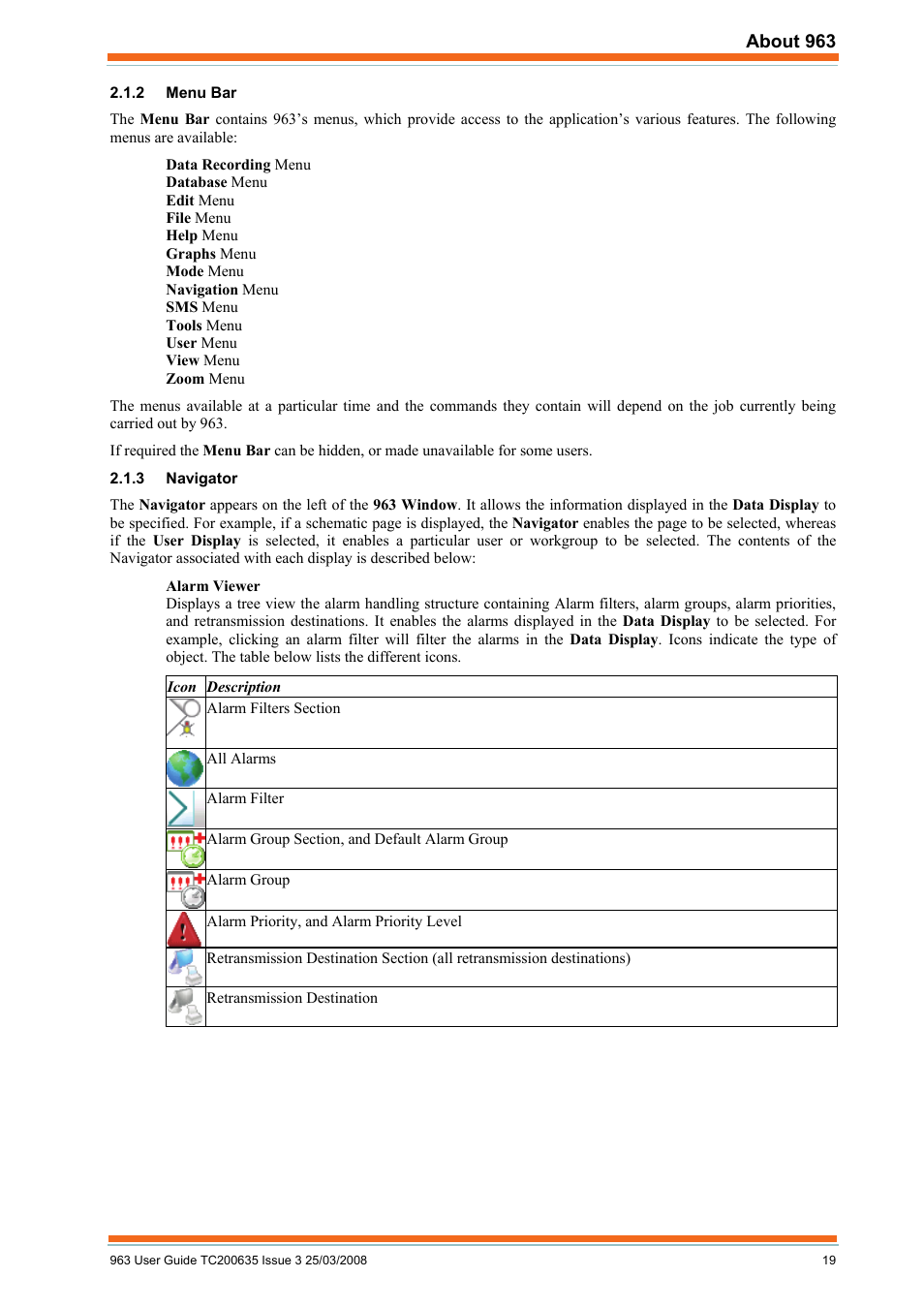 About 963

2.1.2 Menu Bar

The Menu Bar contains 963's menus, which provide access to the application's various features. The following menus are available:

Data Recording Menu
Database Menu
Edit Menu
File Menu
Help Menu
Graphs Menu
Mode Menu
Navigation Menu
SMS Menu
Tools Menu
User Menu
View Menu
Zoom Menu

The menus available at a particular time and the commands they contain will depend on the job currently being carried out by 963.

If required the Menu Bar can be hidden, or made unavailable for some users.

2.1.3 Navigator

The Navigator appears on the left of the 963 Window. It allows the information displayed in the Data Display to be specified. For example, if a schematic page is displayed, the Navigator enables the page to be selected, whereas if the User Display is selected, it enables a particular user or workgroup to be selected. The contents of the Navigator associated with each display is described below:

Alarm Viewer
Displays a tree view the alarm handling structure containing Alarm filters, alarm groups, alarm priorities, and retransmission destinations. It enables the alarms displayed in the Data Display to be selected. For example, clicking an alarm filter will filter the alarms in the Data Display. Icons indicate the type of object. The table below lists the different icons.

| Icon | Description |
|---|---|
| | Alarm Filters Section |
| | All Alarms |
| | Alarm Filter |
| | Alarm Group Section, and Default Alarm Group |
| | Alarm Group |
| | Alarm Priority, and Alarm Priority Level |
| | Retransmission Destination Section (all retransmission destinations) |
| | Retransmission Destination |

963 User Guide TC200635 Issue 3 25/03/2008 19